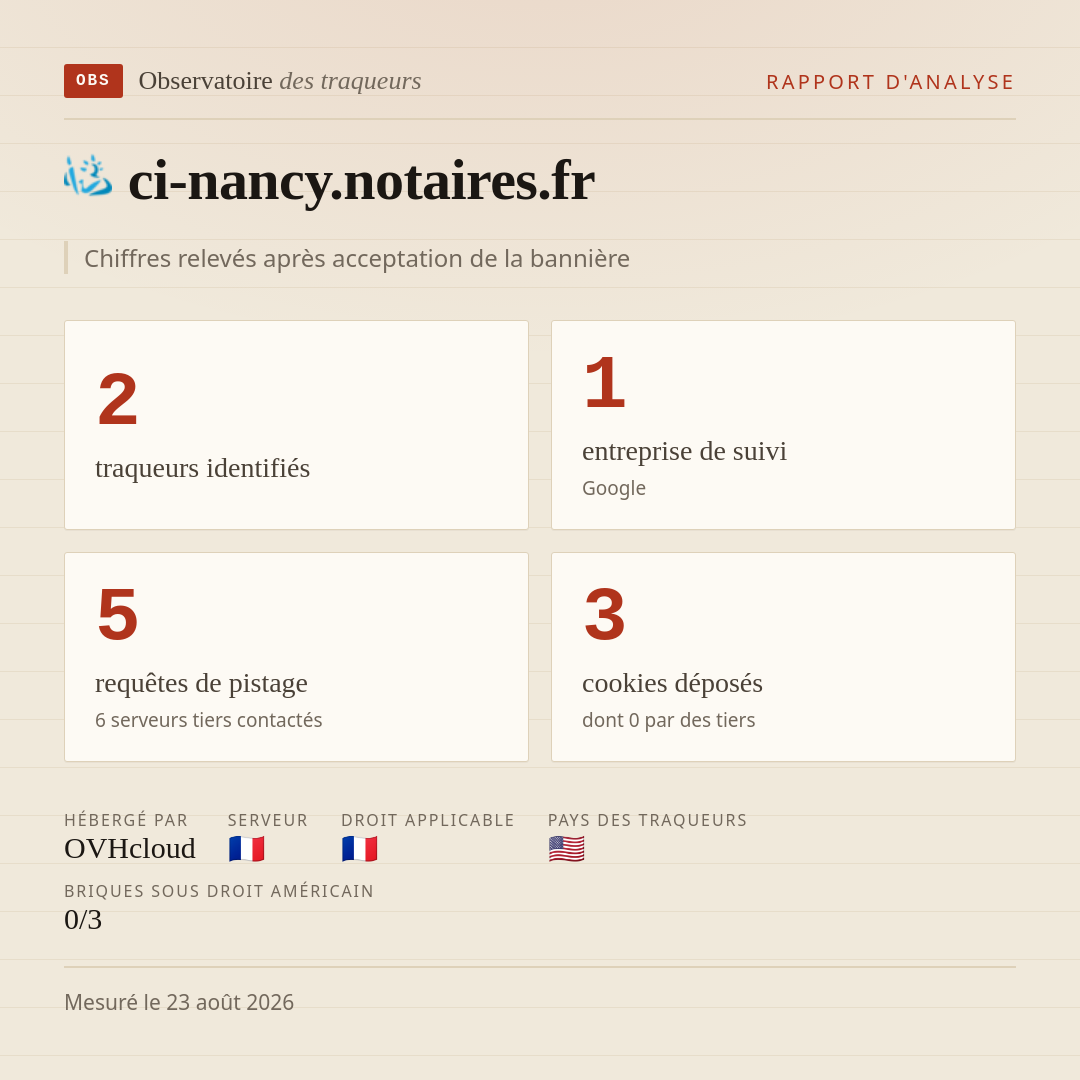 OBS Observatoire des traqueurs

RAPPORT D'ANALYSE

ci-nancy.notaires.fr

Chiffres relevés après acceptation de la bannière

2
traqueurs identifiés

1
entreprise de suivi
Google

5
requêtes de pistage
6 serveurs tiers contactés

3
cookies déposés
dont 0 par des tiers

HÉBERGÉ PAR
OVHcloud

SERVEUR
🇫🇷

DROIT APPLICABLE
🇫🇷

PAYS DES TRAQUEURS
🇺🇸

BRIQUES SOUS DROIT AMÉRICAIN
0/3

Mesuré le 23 août 2026